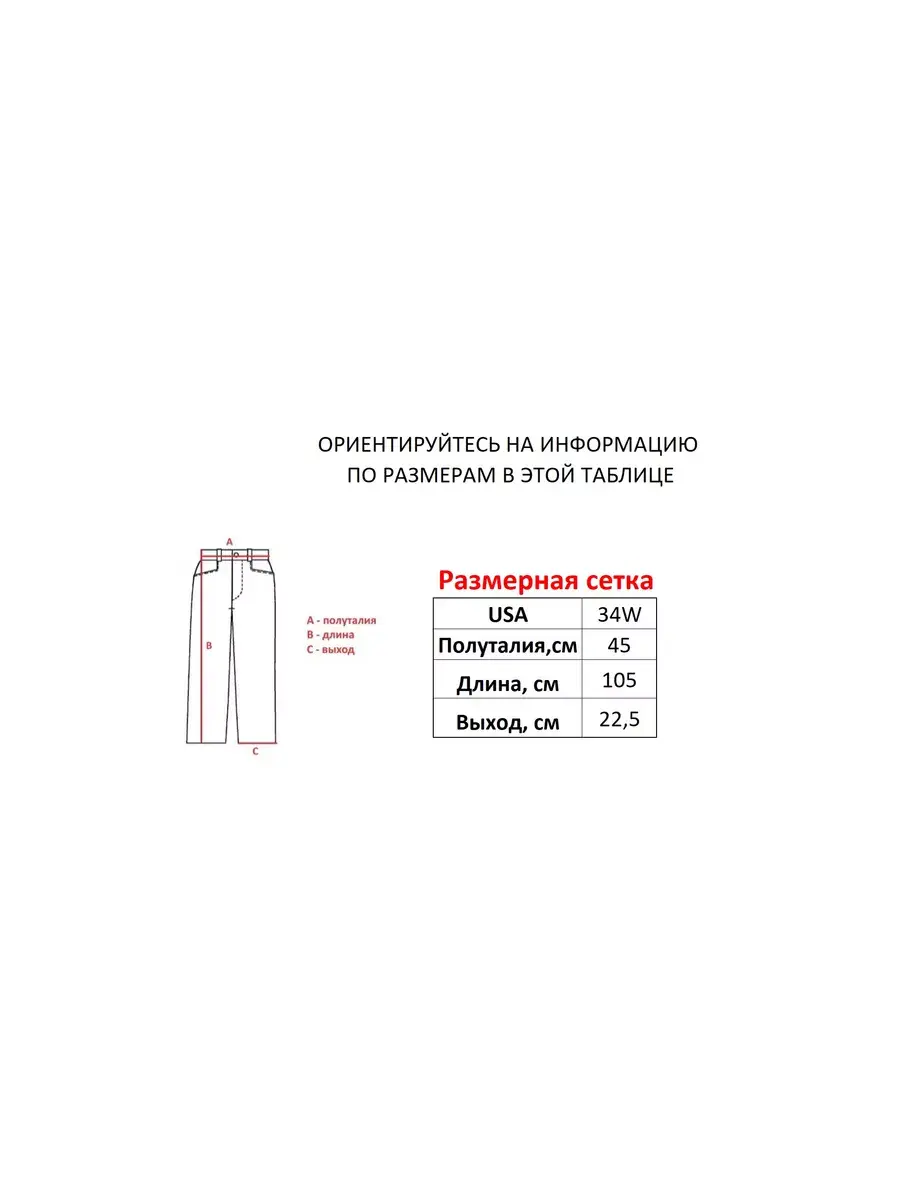 ОРИЕНТИРУЙТЕСЬ НА ИНФОРМАЦИЮ ПО РАЗМЕРАМ В ЭТОЙ ТАБЛИЦЕ

A

B

C

A - полуталия
B - длина
C - выход

Размерная сетка

| USA | 34W |
|---|---|
| Полуталия,см | 45 |
| Длина, см | 105 |
| Выход, см | 22,5 |